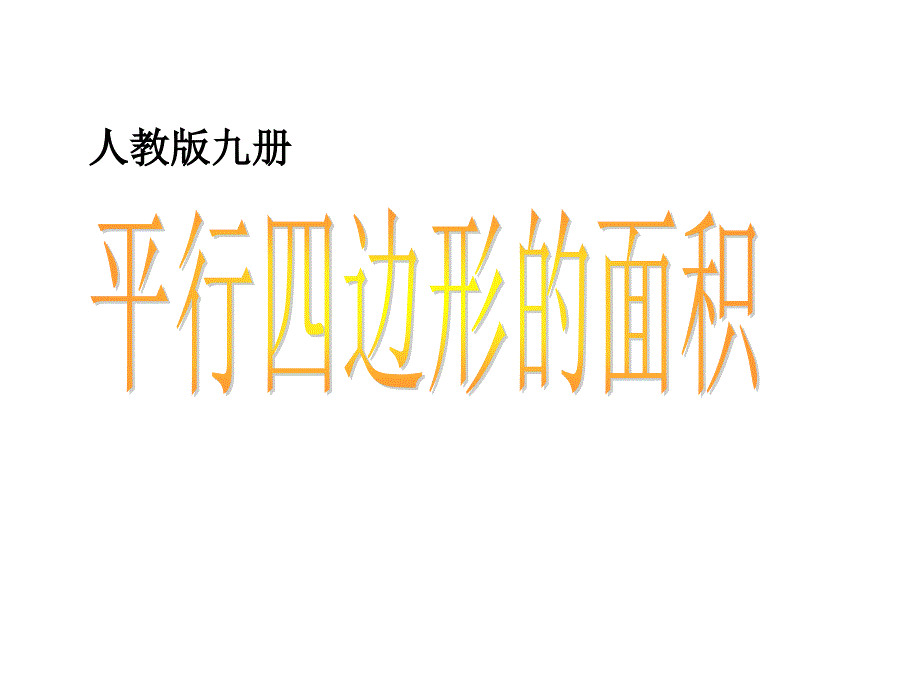 人教版九册

平行四边形的面积